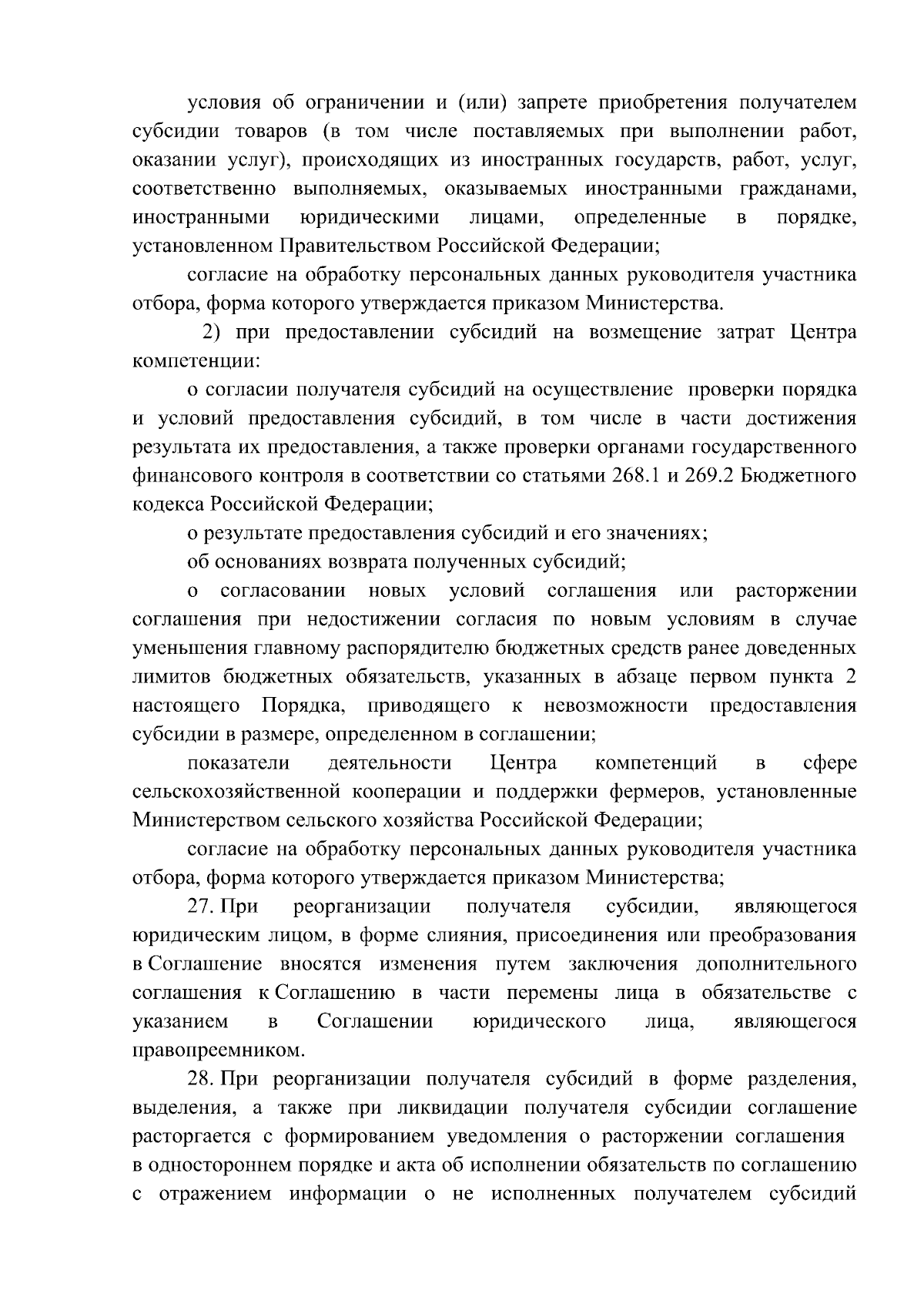 условия об ограничении и (или) запрете приобретения получателем субсидии товаров (в том числе поставляемых при выполнении работ, оказании услуг), происходящих из иностранных государств, работ, услуг, соответственно выполняемых, оказываемых иностранными гражданами, иностранными юридическими лицами, определенные в порядке, установленном Правительством Российской Федерации;

согласие на обработку персональных данных руководителя участника отбора, форма которого утверждается приказом Министерства.

2) при предоставлении субсидий на возмещение затрат Центра компетенции:

о согласии получателя субсидий на осуществление проверки порядка и условий предоставления субсидий, в том числе в части достижения результата их предоставления, а также проверки органами государственного финансового контроля в соответствии со статьями 268.1 и 269.2 Бюджетного кодекса Российской Федерации;

о результате предоставления субсидий и его значениях;

об основаниях возврата полученных субсидий;

о согласовании новых условий соглашения или расторжении соглашения при недостижении согласия по новым условиям в случае уменьшения главному распорядителю бюджетных средств ранее доведенных лимитов бюджетных обязательств, указанных в абзаце первом пункта 2 настоящего Порядка, приводящего к невозможности предоставления субсидии в размере, определенном в соглашении;

показатели деятельности Центра компетенций в сфере сельскохозяйственной кооперации и поддержки фермеров, установленные Министерством сельского хозяйства Российской Федерации;

согласие на обработку персональных данных руководителя участника отбора, форма которого утверждается приказом Министерства;

27. При реорганизации получателя субсидии, являющегося юридическим лицом, в форме слияния, присоединения или преобразования в Соглашение вносятся изменения путем заключения дополнительного соглашения к Соглашению в части перемены лица в обязательстве с указанием в Соглашении юридического лица, являющегося правопреемником.

28. При реорганизации получателя субсидий в форме разделения, выделения, а также при ликвидации получателя субсидии соглашение расторгается с формированием уведомления о расторжении соглашения в одностороннем порядке и акта об исполнении обязательств по соглашению с отражением информации о не исполненных получателем субсидий